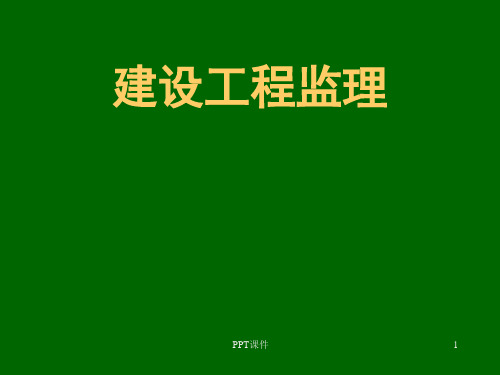 建设工程监理

PPT课件

1